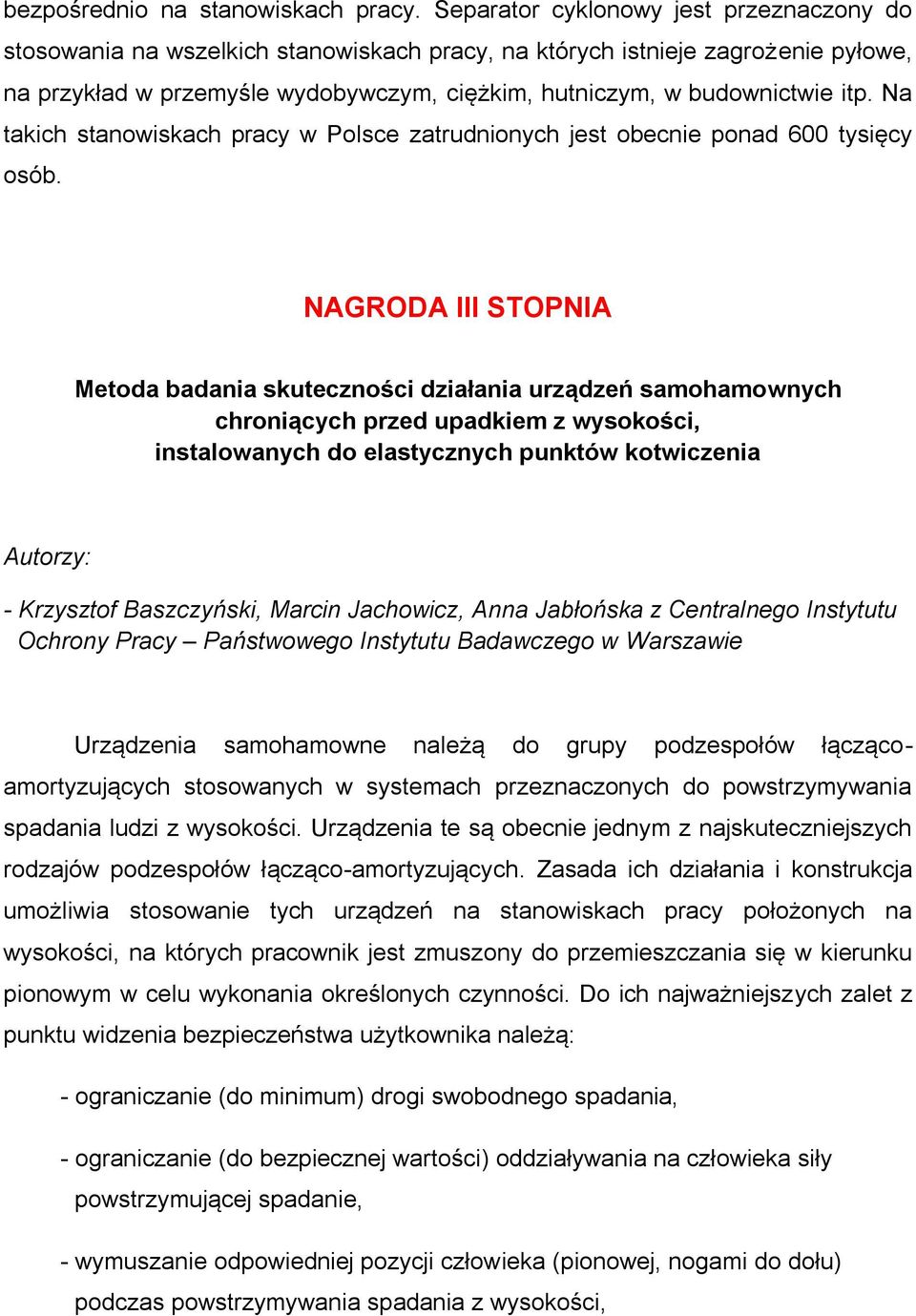 bezpośrednio na stanowiskach pracy. Separator cyklonowy jest przeznaczony do stosowania na wszelkich stanowiskach pracy, na których istnieje zagrożenie pyłowe, na przykład w przemyśle wydobywczym, ciężkim, hutniczym, w budownictwie itp. Na takich stanowiskach pracy w Polsce zatrudnionych jest obecnie ponad 600 tysięcy osób.

NAGRODA III STOPNIA

Metoda badania skuteczności działania urządzeń samohamownych chroniących przed upadkiem z wysokości, instalowanych do elastycznych punktów kotwiczenia

Autorzy:

- Krzysztof Baszczyński, Marcin Jachowicz, Anna Jabłońska z Centralnego Instytutu Ochrony Pracy – Państwowego Instytutu Badawczego w Warszawie

Urządzenia samohamowne należą do grupy podzespołów łącząco-amortyzujących stosowanych w systemach przeznaczonych do powstrzymywania spadania ludzi z wysokości. Urządzenia te są obecnie jednym z najskuteczniejszych rodzajów podzespołów łącząco-amortyzujących. Zasada ich działania i konstrukcja umożliwia stosowanie tych urządzeń na stanowiskach pracy położonych na wysokości, na których pracownik jest zmuszony do przemieszczania się w kierunku pionowym w celu wykonania określonych czynności. Do ich najważniejszych zalet z punktu widzenia bezpieczeństwa użytkownika należą:

- ograniczanie (do minimum) drogi swobodnego spadania,

- ograniczanie (do bezpiecznej wartości) oddziaływania na człowieka siły powstrzymującej spadanie,

- wymuszanie odpowiedniej pozycji człowieka (pionowej, nogami do dołu) podczas powstrzymywania spadania z wysokości,